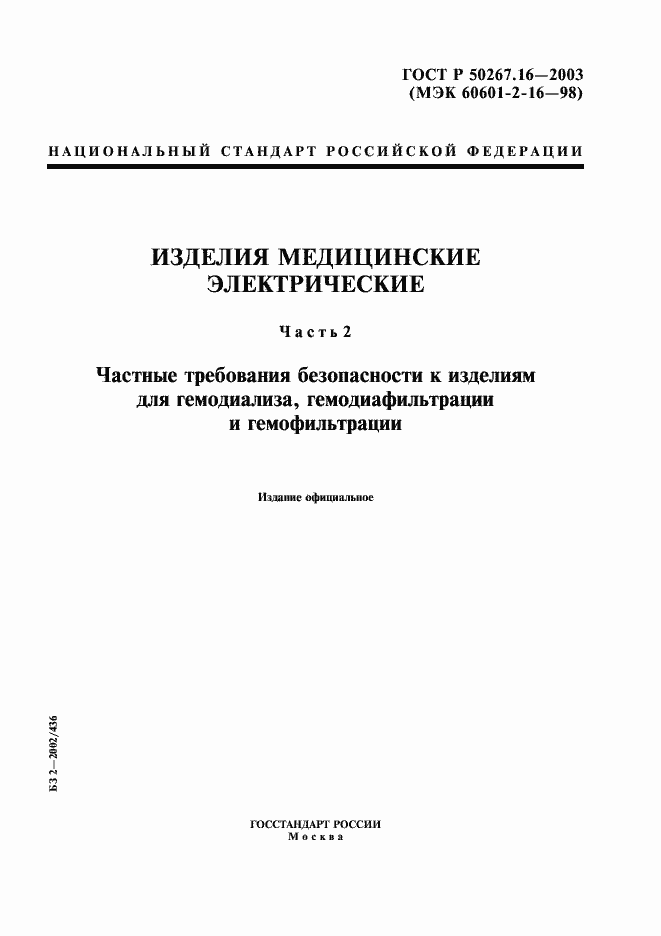 ГОСТ Р 50267.16—2003
(МЭК 60601-2-16—98)

НАЦИОНАЛЬНЫЙ СТАНДАРТ РОССИЙСКОЙ ФЕДЕРАЦИИ

ИЗДЕЛИЯ МЕДИЦИНСКИЕ ЭЛЕКТРИЧЕСКИЕ

Часть 2

Частные требования безопасности к изделиям для гемодиализа, гемодиафильтрации и гемофильтрации

Издание официальное

БЗ 2—2002/436

ГОССТАНДАРТ РОССИИ
Москва